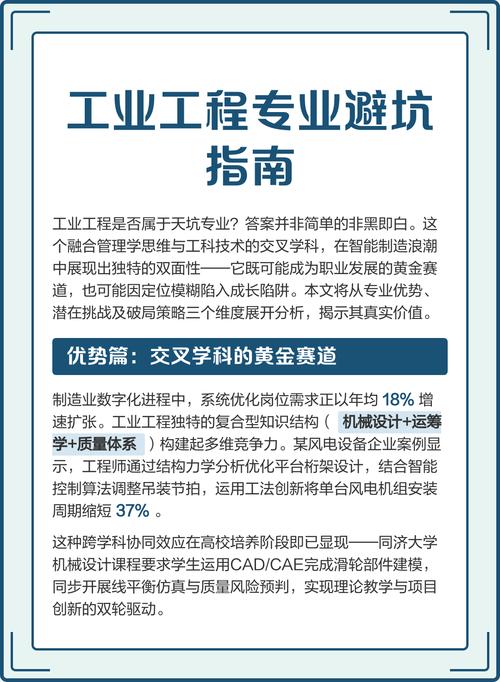 工业工程专业避坑指南

工业工程是否属于天坑专业？答案并非简单的非黑即白。这个融合管理学思维与工科技术的交叉学科，在智能制造浪潮中展现出独特的双面性——它既可能成为职业发展的黄金赛道，也可能因定位模糊陷入成长陷阱。本文将从专业优势、潜在挑战及破局策略三个维度展开分析，揭示其真实价值。

优势篇：交叉学科的黄金赛道

制造业数字化进程中，系统优化岗位需求正以年均 18% 增速扩张。工业工程独特的复合型知识结构（ 机械设计+运筹学+质量体系 ）构建起多维竞争力。某风电设备企业案例显示，工程师通过结构力学分析优化平台桁架设计，结合智能控制算法调整吊装节拍，运用工法创新将单台风电机组安装周期缩短 37% 。

这种跨学科协同效应在高校培养阶段即已显现——同济大学机械设计课程要求学生运用CAD/CAE完成滑轮部件建模，同步开展线平衡仿真与质量风险预判，实现理论教学与项目创新的双轮驱动。